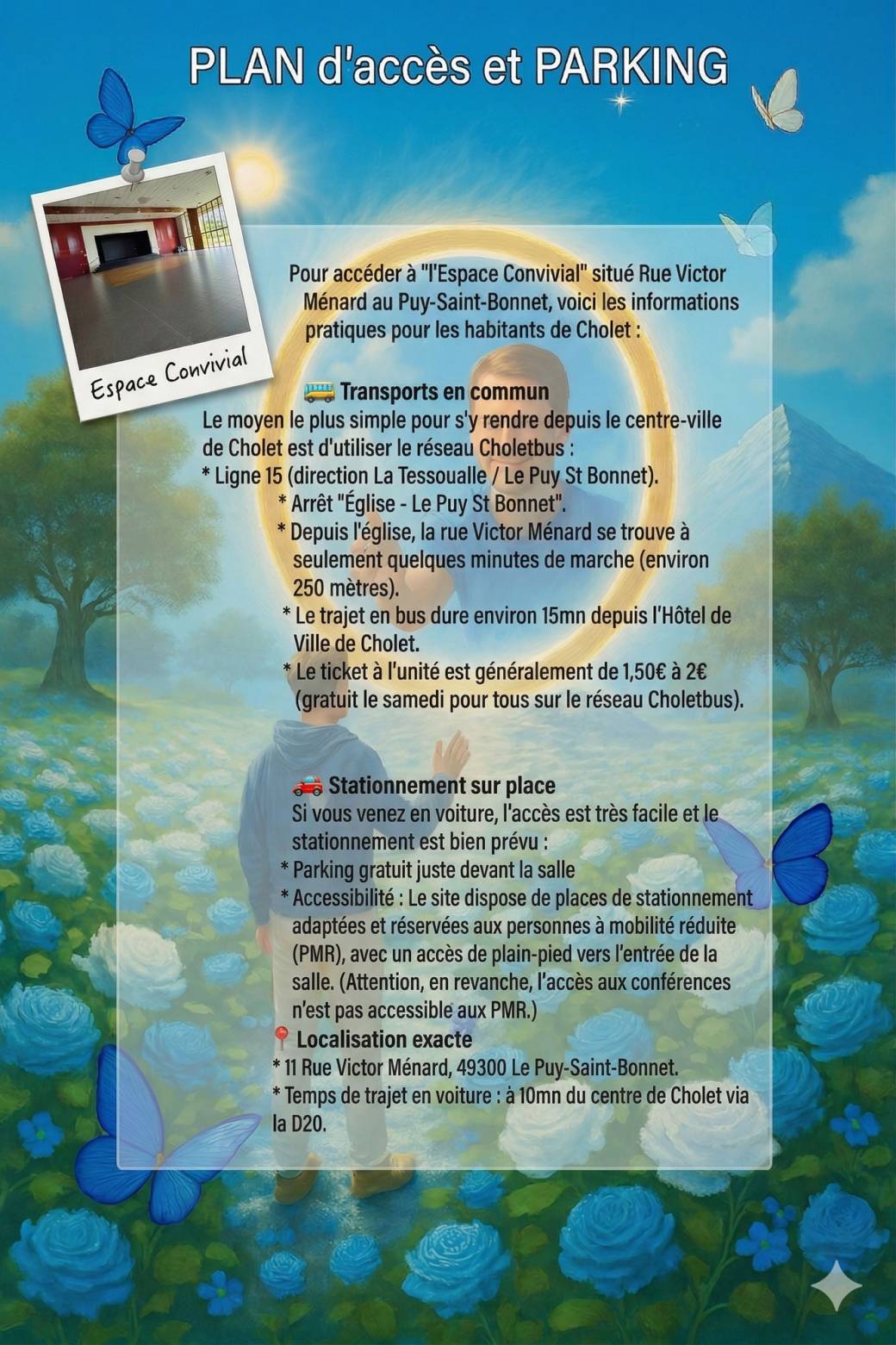 PLAN d'accès et PARKING

Espace Convivial

Pour accéder à "l'Espace Convivial" situé Rue Victor Ménard au Puy-Saint-Bonnet, voici les informations pratiques pour les habitants de Cholet :

🚌 Transports en commun
Le moyen le plus simple pour s'y rendre depuis le centre-ville de Cholet est d'utiliser le réseau Choletbus :
* Ligne 15 (direction La Tessoualle / Le Puy St Bonnet).
* Arrêt "Église - Le Puy St Bonnet".
* Depuis l'église, la rue Victor Ménard se trouve à seulement quelques minutes de marche (environ 250 mètres).
* Le trajet en bus dure environ 15mn depuis l'Hôtel de Ville de Cholet.
* Le ticket à l'unité est généralement de 1,50€ à 2€ (gratuit le samedi pour tous sur le réseau Choletbus).

🚗 Stationnement sur place
Si vous venez en voiture, l'accès est très facile et le stationnement est bien prévu :
* Parking gratuit juste devant la salle
* Accessibilité : Le site dispose de places de stationnement adaptées et réservées aux personnes à mobilité réduite (PMR), avec un accès de plain-pied vers l'entrée de la salle. (Attention, en revanche, l'accès aux conférences n'est pas accessible aux PMR.)
📍 Localisation exacte
* 11 Rue Victor Ménard, 49300 Le Puy-Saint-Bonnet.
* Temps de trajet en voiture : à 10mn du centre de Cholet via la D20.